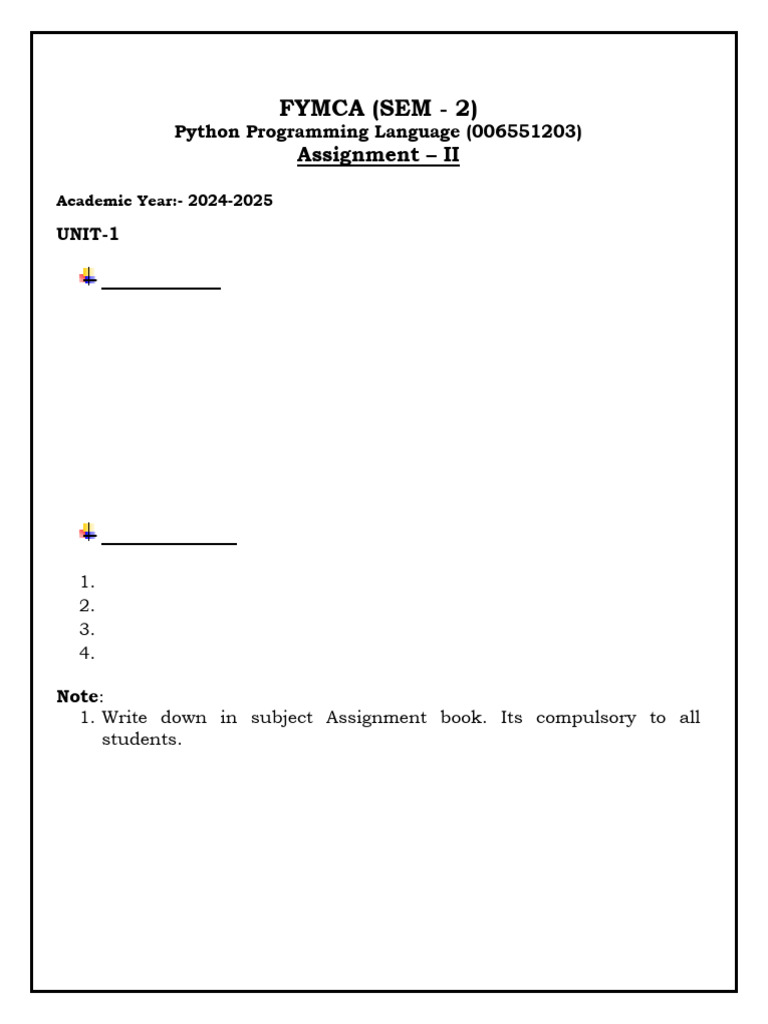 FYMCA (SEM - 2)
Python Programming Language (006551203)
Assignment – II

Academic Year:- 2024-2025

UNIT-1

1.
2.
3.
4.

Note:
1. Write down in subject Assignment book. Its compulsory to all students.